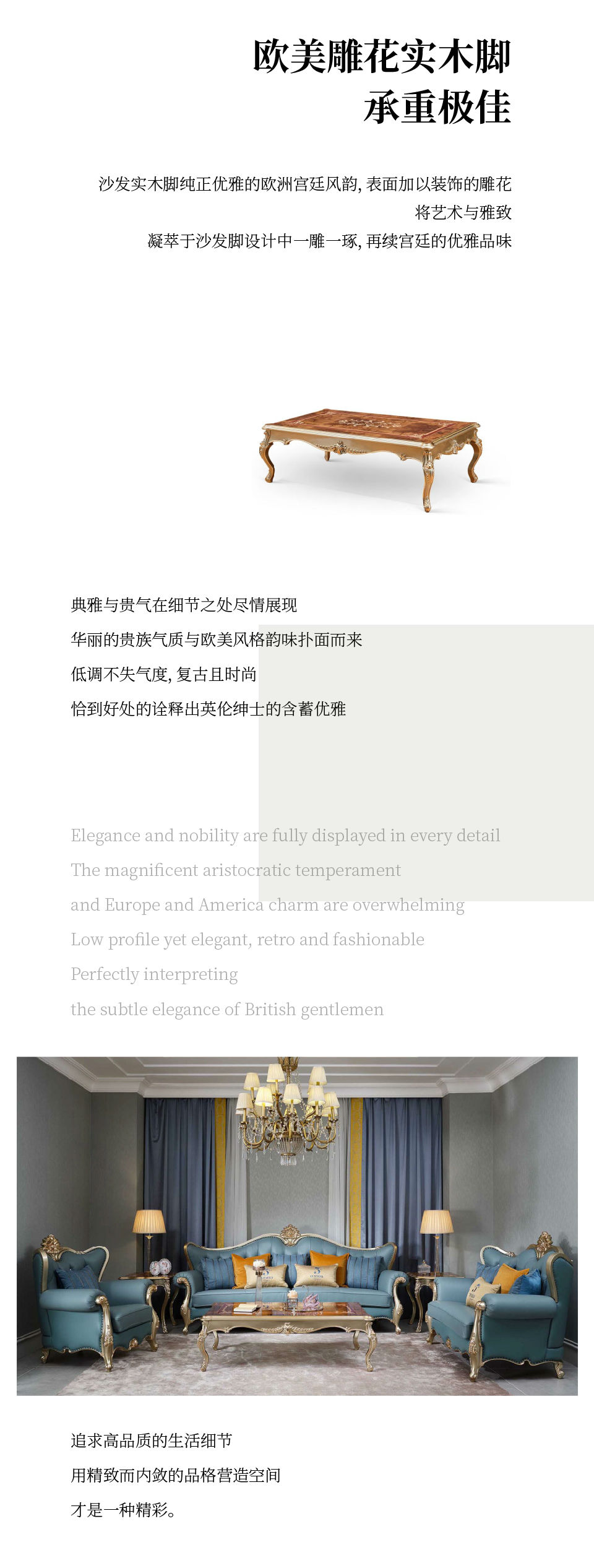 欧美雕花实木脚
承重极佳

沙发实木脚纯正优雅的欧洲宫廷风韵，表面加以装饰的雕花
将艺术与雅致
凝萃于沙发脚设计中一雕一琢，再续宫廷的优雅品味

典雅与贵气在细节之处尽情展现
华丽的贵族气质与欧美风格韵味扑面而来
低调不失气度，复古且时尚
恰到好处的诠释出英伦绅士的含蓄优雅

Elegance and nobility are fully displayed in every detail
The magnificent aristocratic temperament
and Europe and America charm are overwhelming
Low profile yet elegant, retro and fashionable
Perfectly interpreting
the subtle elegance of British gentlemen

追求高品质的生活细节
用精致而内敛的品格营造空间
才是一种精彩。